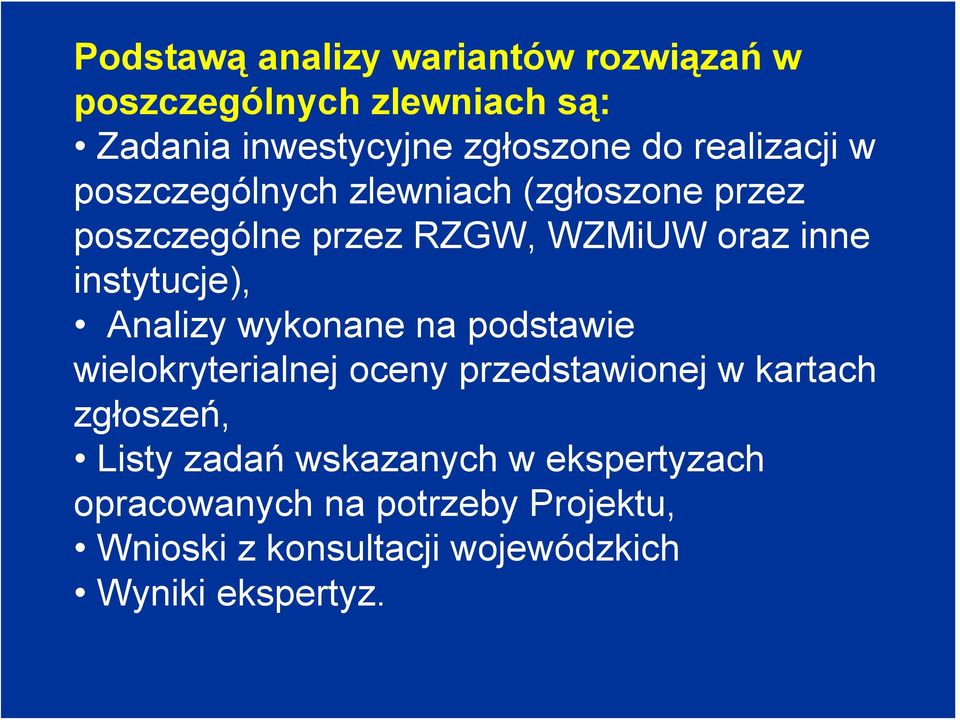 Podstawą analizy wariantów rozwiązań w poszczególnych zlewniach są:

• Zadania inwestycyjne zgłoszone do realizacji w poszczególnych zlewniach (zgłoszone przez poszczególne przez RZGW, WZMiUW oraz inne instytucje),

• Analizy wykonane na podstawie wielokryterialnej oceny przedstawionej w kartach zgłoszeń,

• Listy zadań wskazanych w ekspertyzach opracowanych na potrzeby Projektu,

• Wnioski z konsultacji wojewódzkich

• Wyniki ekspertyz.